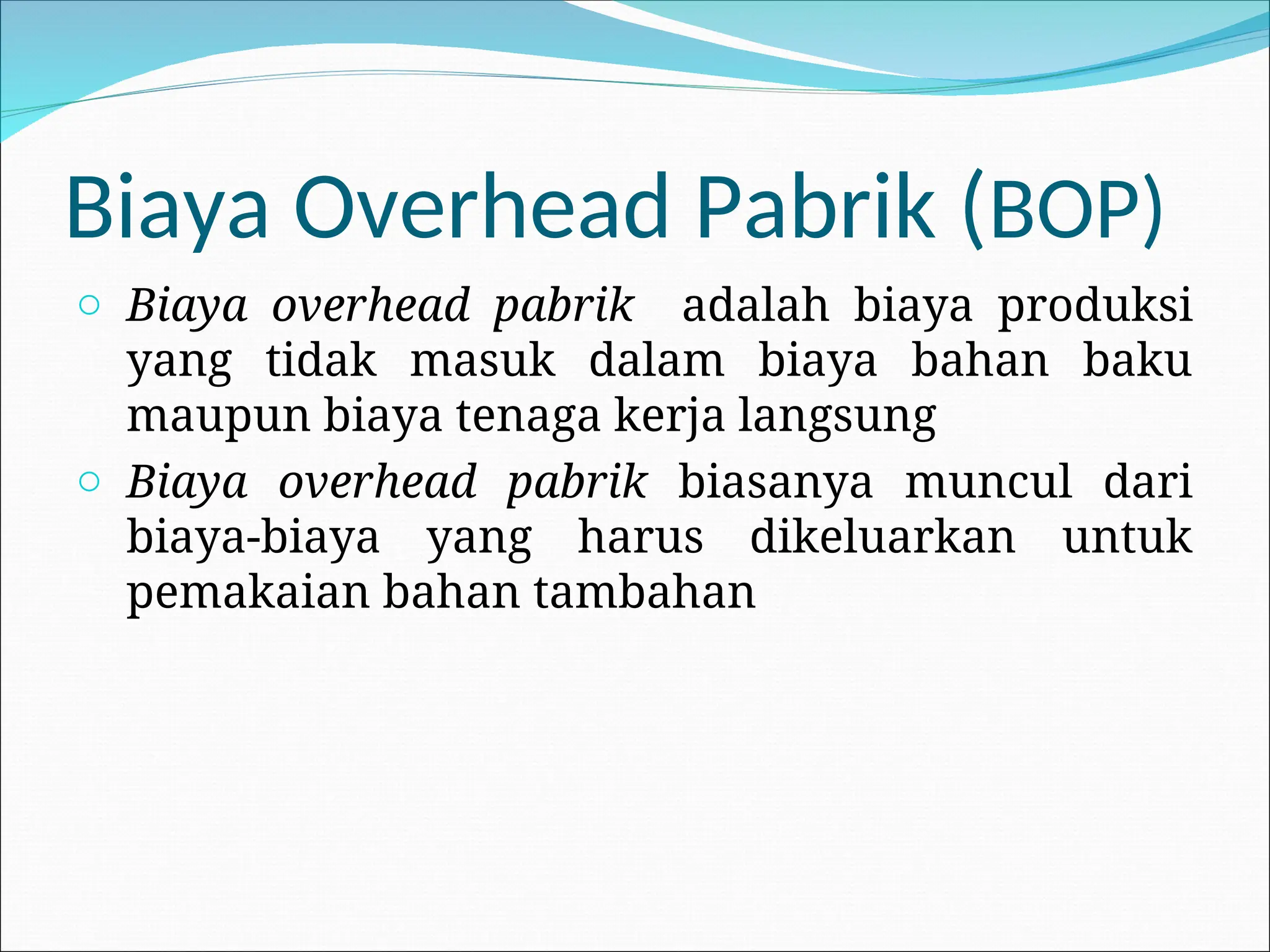 Biaya Overhead Pabrik (BOP)

○ Biaya overhead pabrik adalah biaya produksi yang tidak masuk dalam biaya bahan baku maupun biaya tenaga kerja langsung

○ Biaya overhead pabrik biasanya muncul dari biaya-biaya yang harus dikeluarkan untuk pemakaian bahan tambahan